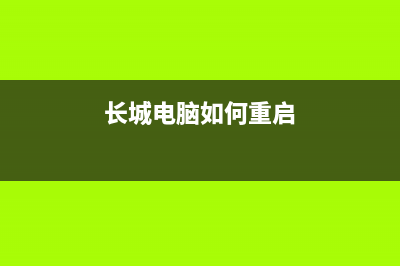 长城电脑如何重启